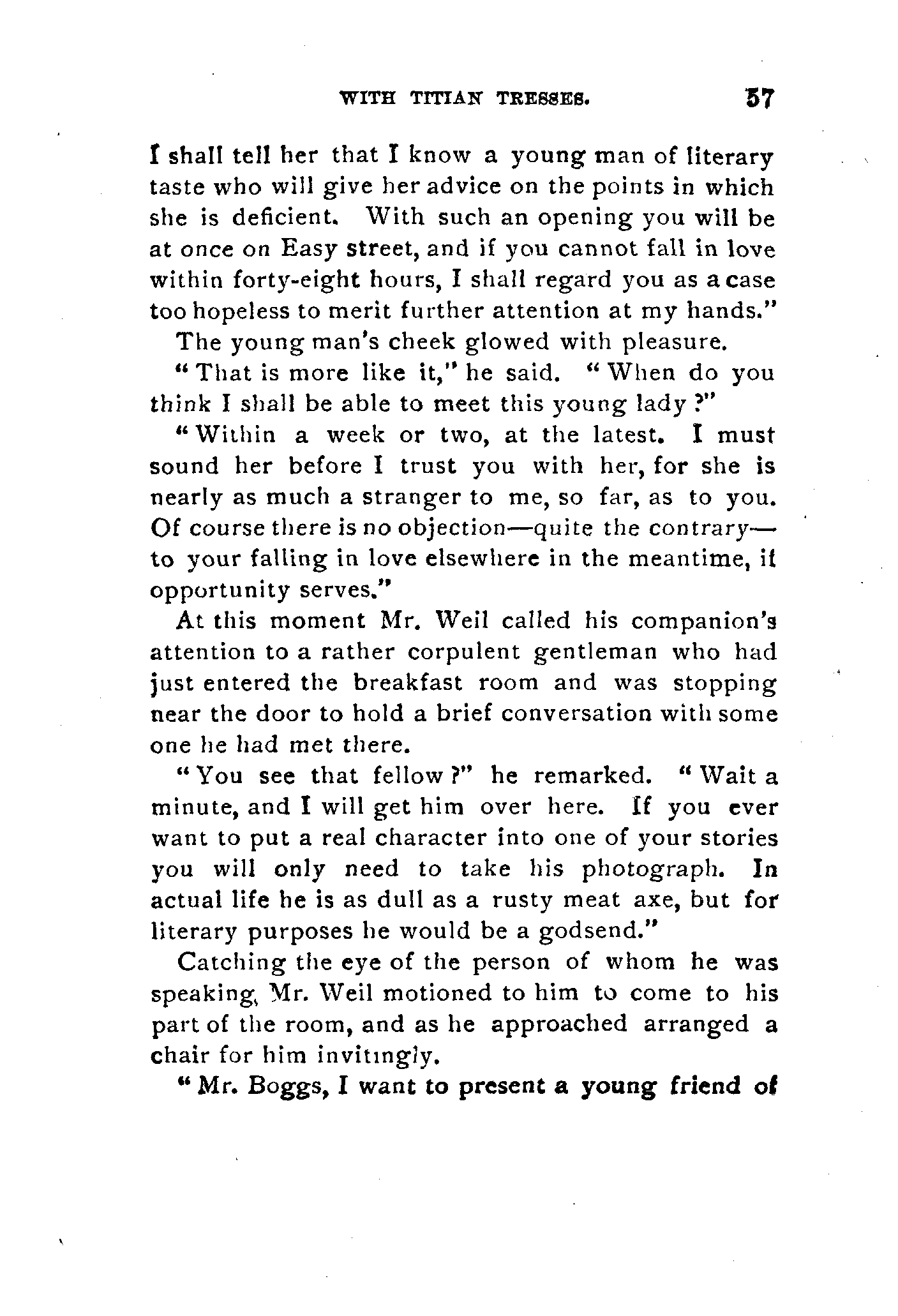 WITH TITIAN TRESSES. 57

I shall tell her that I know a young man of literary taste who will give her advice on the points in which she is deficient. With such an opening you will be at once on Easy street, and if you cannot fall in love within forty-eight hours, I shall regard you as a case too hopeless to merit further attention at my hands."

The young man's cheek glowed with pleasure.

"That is more like it," he said. "When do you think I shall be able to meet this young lady?"

"Within a week or two, at the latest. I must sound her before I trust you with her, for she is nearly as much a stranger to me, so far, as to you. Of course there is no objection—quite the contrary—to your falling in love elsewhere in the meantime, if opportunity serves."

At this moment Mr. Weil called his companion's attention to a rather corpulent gentleman who had just entered the breakfast room and was stopping near the door to hold a brief conversation with some one he had met there.

"You see that fellow?" he remarked. "Wait a minute, and I will get him over here. If you ever want to put a real character into one of your stories you will only need to take his photograph. In actual life he is as dull as a rusty meat axe, but for literary purposes he would be a godsend."

Catching the eye of the person of whom he was speaking, Mr. Weil motioned to him to come to his part of the room, and as he approached arranged a chair for him invitingly.

"Mr. Boggs, I want to present a young friend of